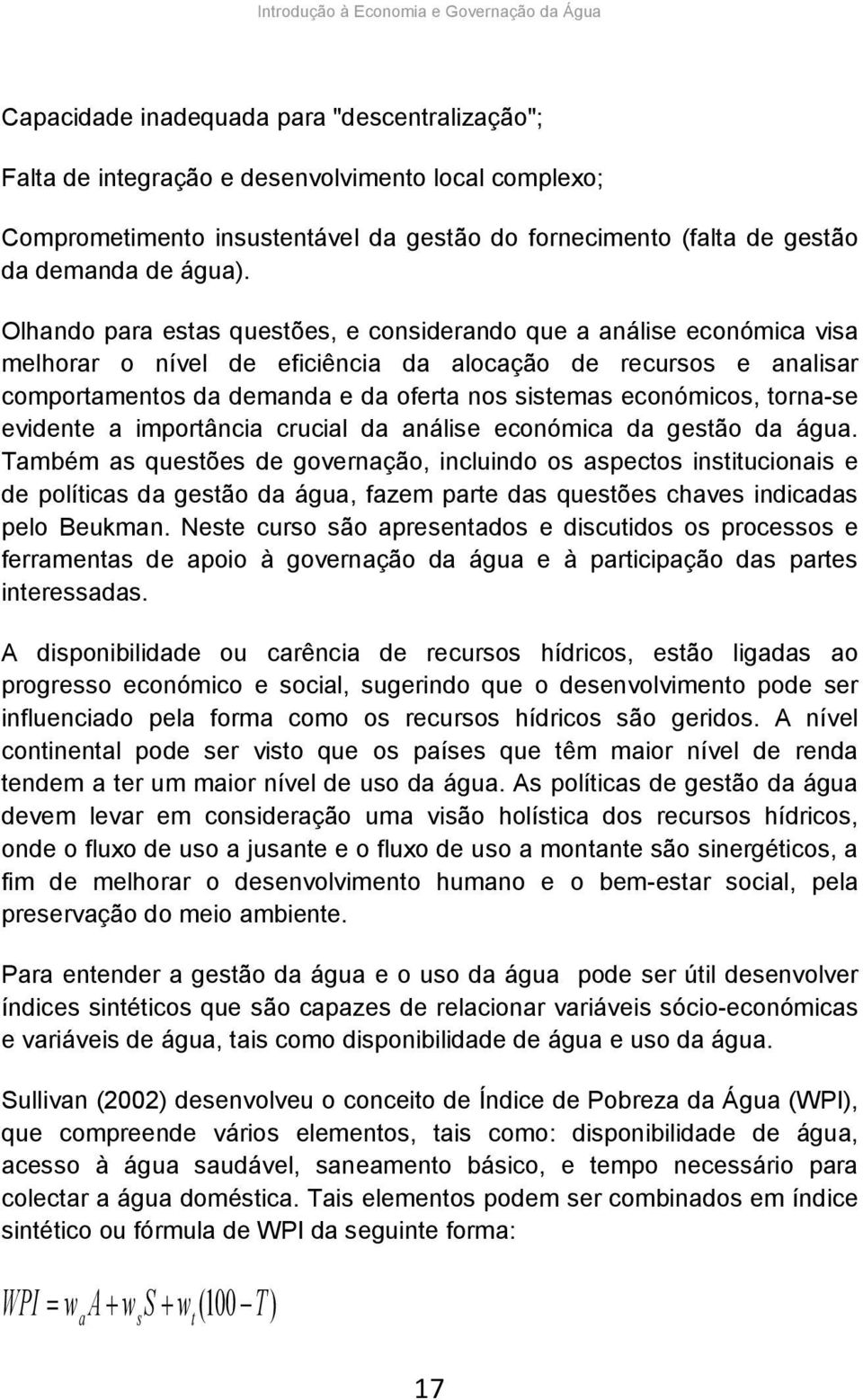 Introdução à Economia e Governação da Água

Capacidade inadequada para "descentralização";

Falta de integração e desenvolvimento local complexo;

Comprometimento insustentável da gestão do fornecimento (falta de gestão da demanda de água).

Olhando para estas questões, e considerando que a análise económica visa melhorar o nível de eficiência da alocação de recursos e analisar comportamentos da demanda e da oferta nos sistemas económicos, torna-se evidente a importância crucial da análise económica da gestão da água. Também as questões de governação, incluindo os aspectos institucionais e de políticas da gestão da água, fazem parte das questões chaves indicadas pelo Beukman. Neste curso são apresentados e discutidos os processos e ferramentas de apoio à governação da água e à participação das partes interessadas.

A disponibilidade ou carência de recursos hídricos, estão ligadas ao progresso económico e social, sugerindo que o desenvolvimento pode ser influenciado pela forma como os recursos hídricos são geridos. A nível continental pode ser visto que os países que têm maior nível de renda tendem a ter um maior nível de uso da água. As políticas de gestão da água devem levar em consideração uma visão holística dos recursos hídricos, onde o fluxo de uso a jusante e o fluxo de uso a montante são sinergéticos, a fim de melhorar o desenvolvimento humano e o bem-estar social, pela preservação do meio ambiente.

Para entender a gestão da água e o uso da água pode ser útil desenvolver índices sintéticos que são capazes de relacionar variáveis sócio-económicas e variáveis de água, tais como disponibilidade de água e uso da água.

Sullivan (2002) desenvolveu o conceito de Índice de Pobreza da Água (WPI), que compreende vários elementos, tais como: disponibilidade de água, acesso à água saudável, saneamento básico, e tempo necessário para colectar a água doméstica. Tais elementos podem ser combinados em índice sintético ou fórmula de WPI da seguinte forma:

$WPI = w_a A + w_s S + w_t (100 - T)$

17